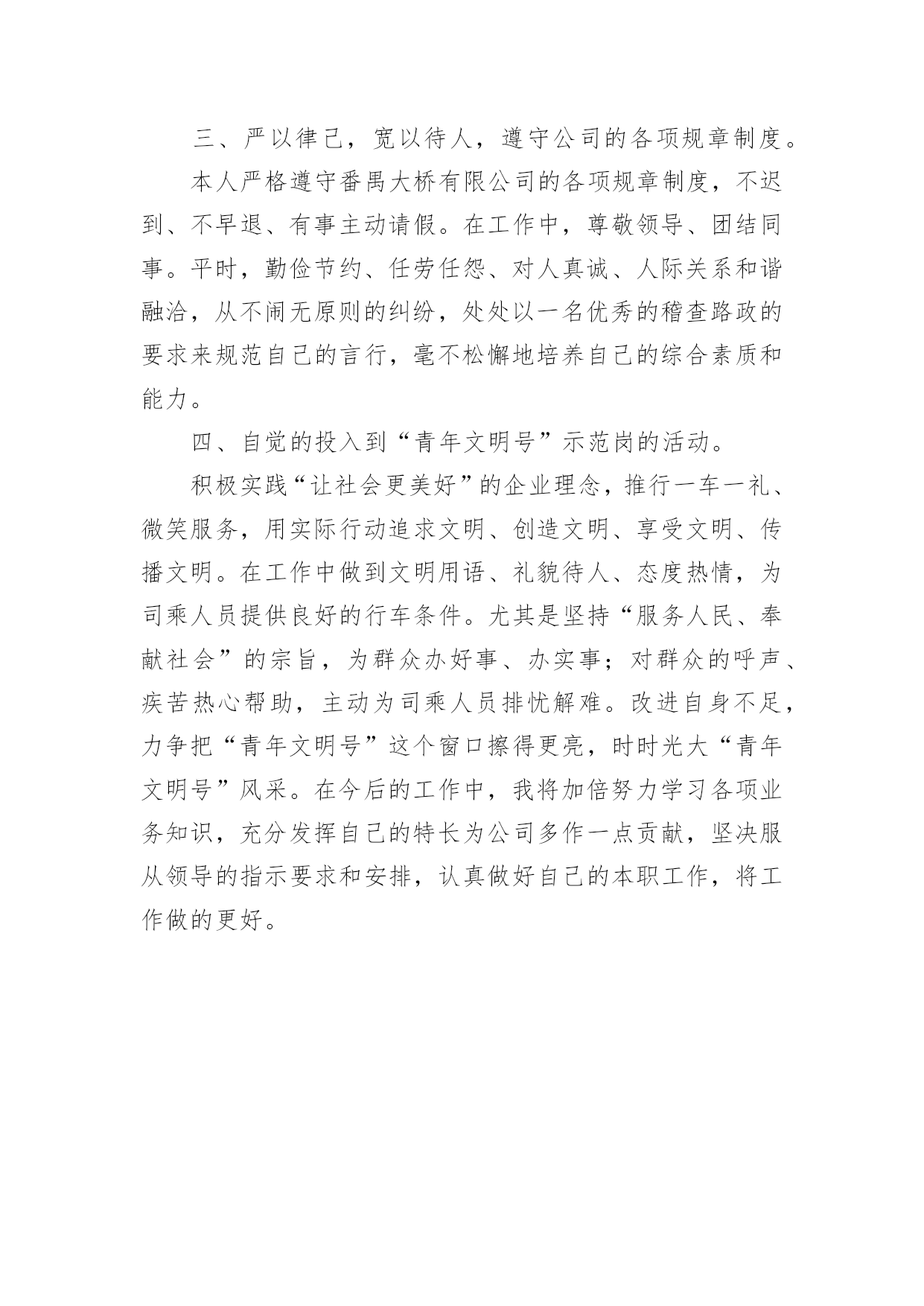 三、严以律己，宽以待人，遵守公司的各项规章制度。

本人严格遵守番禺大桥有限公司的各项规章制度，不迟到、不早退、有事主动请假。在工作中，尊敬领导、团结同事。平时，勤俭节约、任劳任怨、对人真诚、人际关系和谐融洽，从不闹无原则的纠纷，处处以一名优秀的稽查路政的要求来规范自己的言行，毫不松懈地培养自己的综合素质和能力。

四、自觉的投入到“青年文明号”示范岗的活动。

积极实践“让社会更美好”的企业理念，推行一车一礼、微笑服务，用实际行动追求文明、创造文明、享受文明、传播文明。在工作中做到文明用语、礼貌待人、态度热情，为司乘人员提供良好的行车条件。尤其是坚持“服务人民、奉献社会”的宗旨，为群众办好事、办实事；对群众的呼声、疾苦热心帮助，主动为司乘人员排忧解难。改进自身不足，力争把“青年文明号”这个窗口擦得更亮，时时光大“青年文明号”风采。在今后的工作中，我将加倍努力学习各项业务知识，充分发挥自己的特长为公司多作一点贡献，坚决服从领导的指示要求和安排，认真做好自己的本职工作，将工作做的更好。